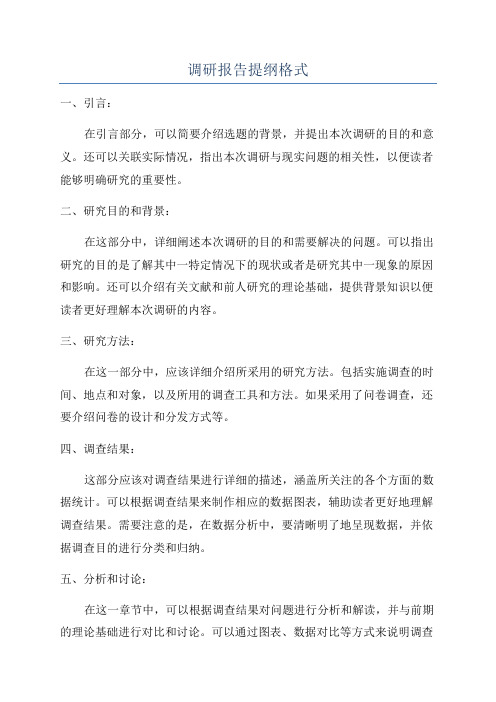 调研报告提纲格式

一、引言：

在引言部分，可以简要介绍选题的背景，并提出本次调研的目的和意义。还可以关联实际情况，指出本次调研与现实问题的相关性，以便读者能够明确研究的重要性。

二、研究目的和背景：

在这部分中，详细阐述本次调研的目的和需要解决的问题。可以指出研究的目的是了解其中一特定情况下的现状或者是研究其中一现象的原因和影响。还可以介绍有关文献和前人研究的理论基础，提供背景知识以便读者更好理解本次调研的内容。

三、研究方法：

在这一部分中，应该详细介绍所采用的研究方法。包括实施调查的时间、地点和对象，以及所用的调查工具和方法。如果采用了问卷调查，还要介绍问卷的设计和分发方式等。

四、调查结果：

这部分应该对调查结果进行详细的描述，涵盖所关注的各个方面的数据统计。可以根据调查结果来制作相应的数据图表，辅助读者更好地理解调查结果。需要注意的是，在数据分析中，要清晰明了地呈现数据，并依据调查目的进行分类和归纳。

五、分析和讨论：

在这一章节中，可以根据调查结果对问题进行分析和解读，并与前期的理论基础进行对比和讨论。可以通过图表、数据对比等方式来说明调查